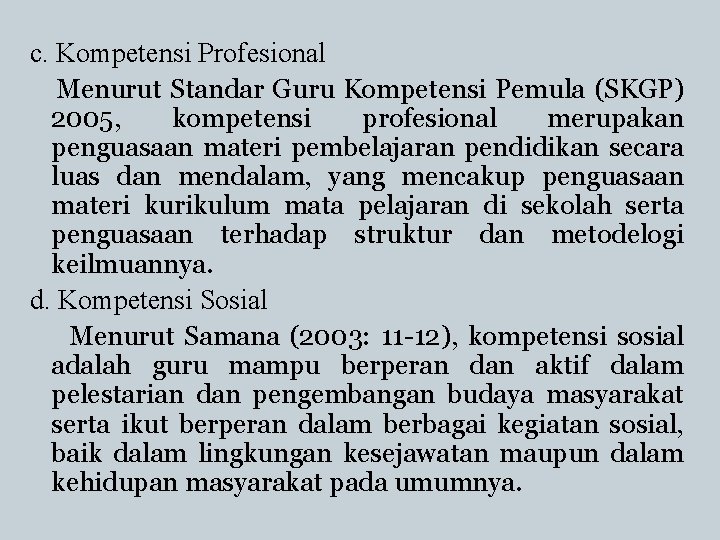 c. Kompetensi Profesional

Menurut Standar Guru Kompetensi Pemula (SKGP) 2005, kompetensi profesional merupakan penguasaan materi pembelajaran pendidikan secara luas dan mendalam, yang mencakup penguasaan materi kurikulum mata pelajaran di sekolah serta penguasaan terhadap struktur dan metodelogi keilmuannya.

d. Kompetensi Sosial

Menurut Samana (2003: 11-12), kompetensi sosial adalah guru mampu berperan dan aktif dalam pelestarian dan pengembangan budaya masyarakat serta ikut berperan dalam berbagai kegiatan sosial, baik dalam lingkungan kesejawatan maupun dalam kehidupan masyarakat pada umumnya.